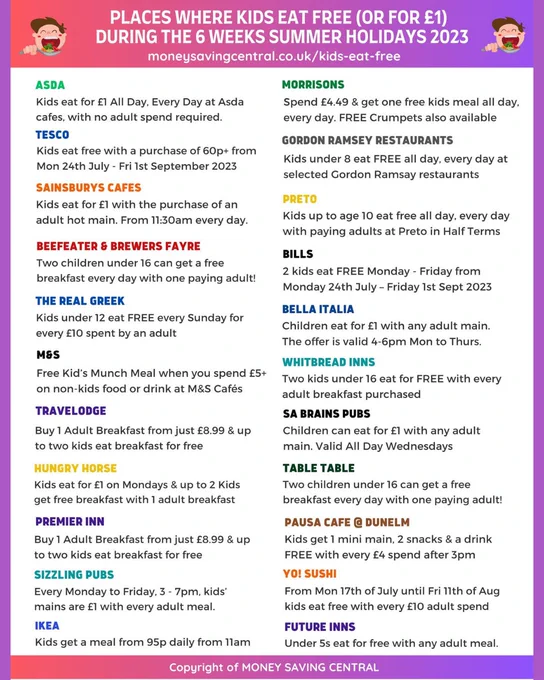 PLACES WHERE KIDS EAT FREE (OR FOR £1) DURING THE 6 WEEKS SUMMER HOLIDAYS 2023
moneysavingcentral.co.uk/kids-eat-free

ASDA
Kids eat for £1 All Day, Every Day at Asda cafes, with no adult spend required.

TESCO
Kids eat free with a purchase of 60p+ from Mon 24th July - Fri 1st September 2023

SAINSBURYS CAFES
Kids eat for £1 with the purchase of an adult hot main. From 11:30am every day.

BEEFEATER & BREWERS FAYRE
Two children under 16 can get a free breakfast every day with one paying adult!

THE REAL GREEK
Kids under 12 eat FREE every Sunday for every £10 spent by an adult

M&S
Free Kid's Munch Meal when you spend £5+ on non-kids food or drink at M&S Cafés

TRAVELODGE
Buy 1 Adult Breakfast from just £8.99 & up to two kids eat breakfast for free

HUNGRY HORSE
Kids eat for £1 on Mondays & up to 2 Kids get free breakfast with 1 adult breakfast

PREMIER INN
Buy 1 Adult Breakfast from just £8.99 & up to two kids eat breakfast for free

SIZZLING PUBS
Every Monday to Friday, 3 - 7pm, kids' mains are £1 with every adult meal.

IKEA
Kids get a meal from 95p daily from 11am

MORRISONS
Spend £4.49 & get one free kids meal all day, every day. FREE Crumpets also available

GORDON RAMSEY RESTAURANTS
Kids under 8 eat FREE all day, every day at selected Gordon Ramsay restaurants

PRETO
Kids up to age 10 eat free all day, every day with paying adults at Preto in Half Terms

BILLS
2 kids eat FREE Monday - Friday from Monday 24th July – Friday 1st Sept 2023

BELLA ITALIA
Children eat for £1 with any adult main. The offer is valid 4-6pm Mon to Thurs.

WHITBREAD INNS
Two kids under 16 eat for FREE with every adult breakfast purchased

SA BRAINS PUBS
Children can eat for £1 with any adult main. Valid All Day Wednesdays

TABLE TABLE
Two children under 16 can get a free breakfast every day with one paying adult!

PAUSA CAFE @ DUNELM
Kids get 1 mini main, 2 snacks & a drink FREE with every £4 spend after 3pm

YO! SUSHI
From Mon 17th of July until Fri 11th of Aug kids eat free with every £10 adult spend

FUTURE INNS
Under 5s eat for free with any adult meal.

Copyright of MONEY SAVING CENTRAL